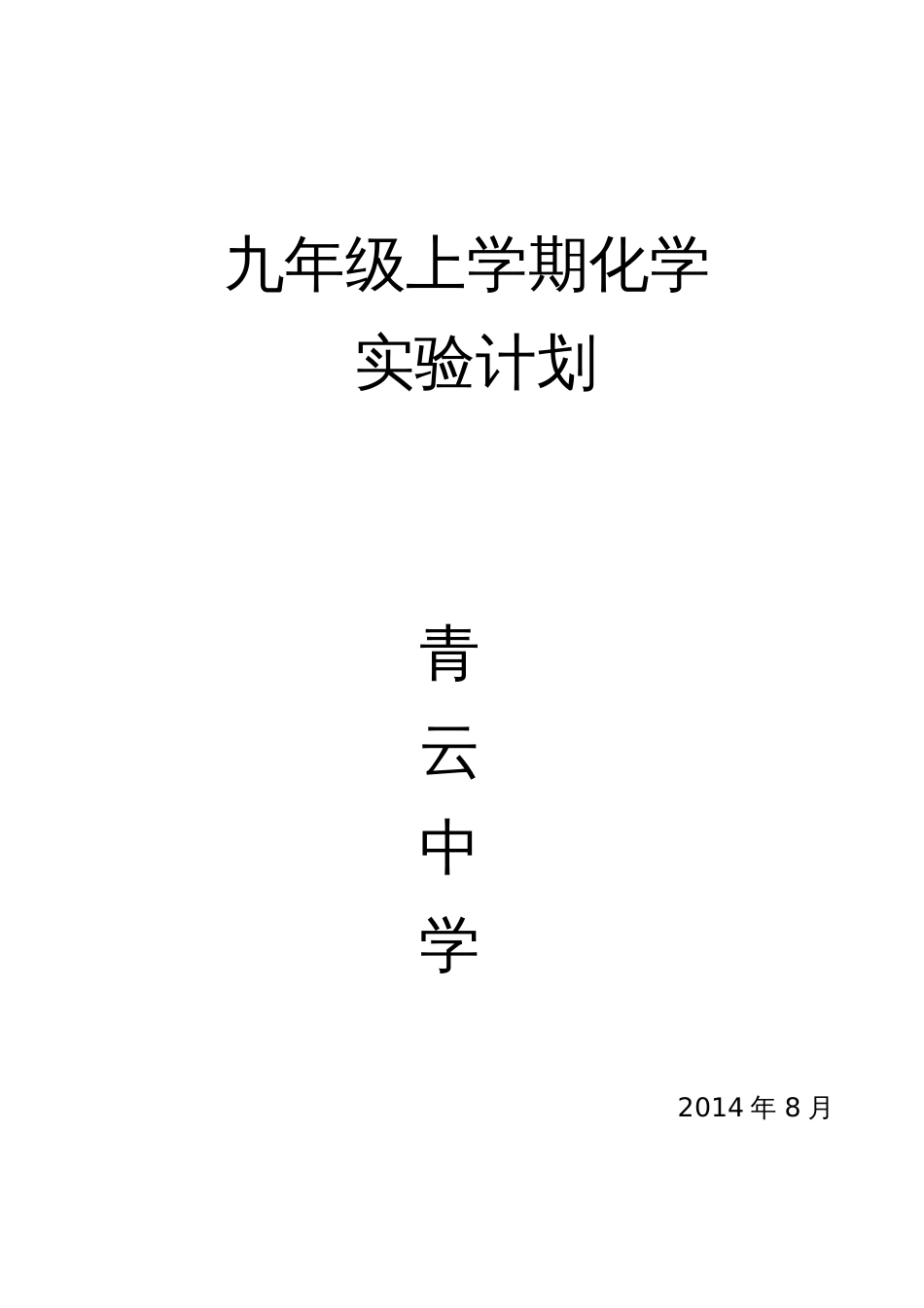 九年级上学期化学
实验计划

青
云
中
学

2014 年 8 月